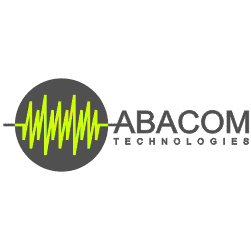 ABACOM
TECHNOLOGIES